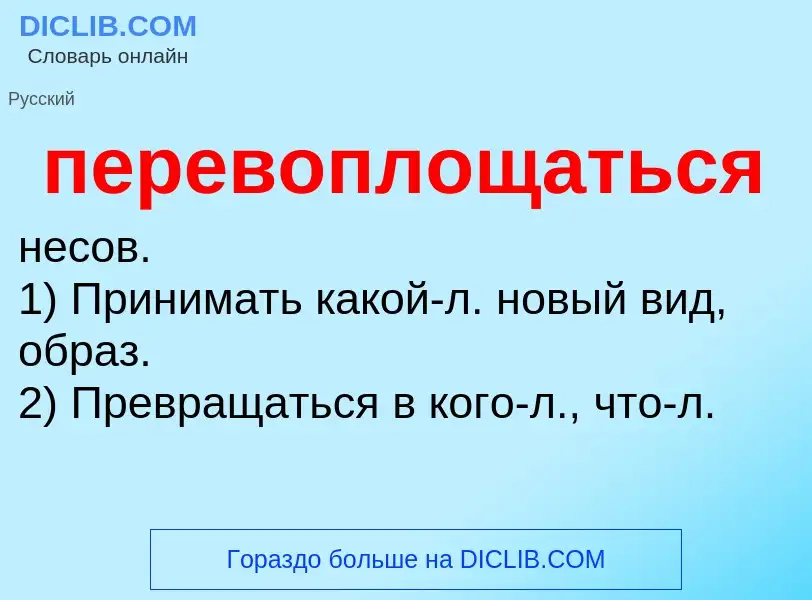 DICLIB.COM
Словарь онлайн

Русский

перевоплощаться

несов.
1) Принимать какой-л. новый вид, образ.
2) Превращаться в кого-л., что-л.

Гораздо больше на DICLIB.COM